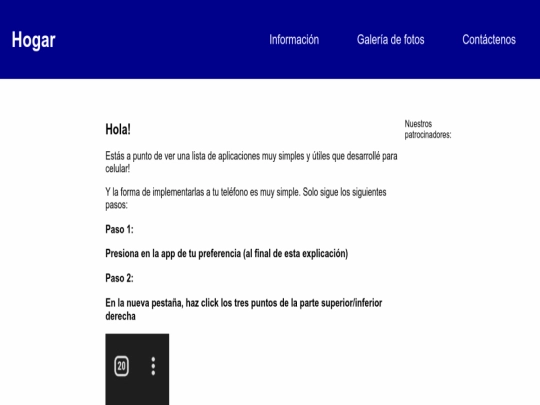 Hogar

Información

Galería de fotos

Contáctenos

Hola!

Estás a punto de ver una lista de aplicaciones muy simples y útiles que desarrollé para celular!

Y la forma de implementarlas a tu teléfono es muy simple. Solo sigue los siguientes pasos:

Paso 1:

Presiona en la app de tu preferencia (al final de esta explicación)

Paso 2:

En la nueva pestaña, haz click los tres puntos de la parte superior/inferior derecha

20

Nuestros patrocinadores: